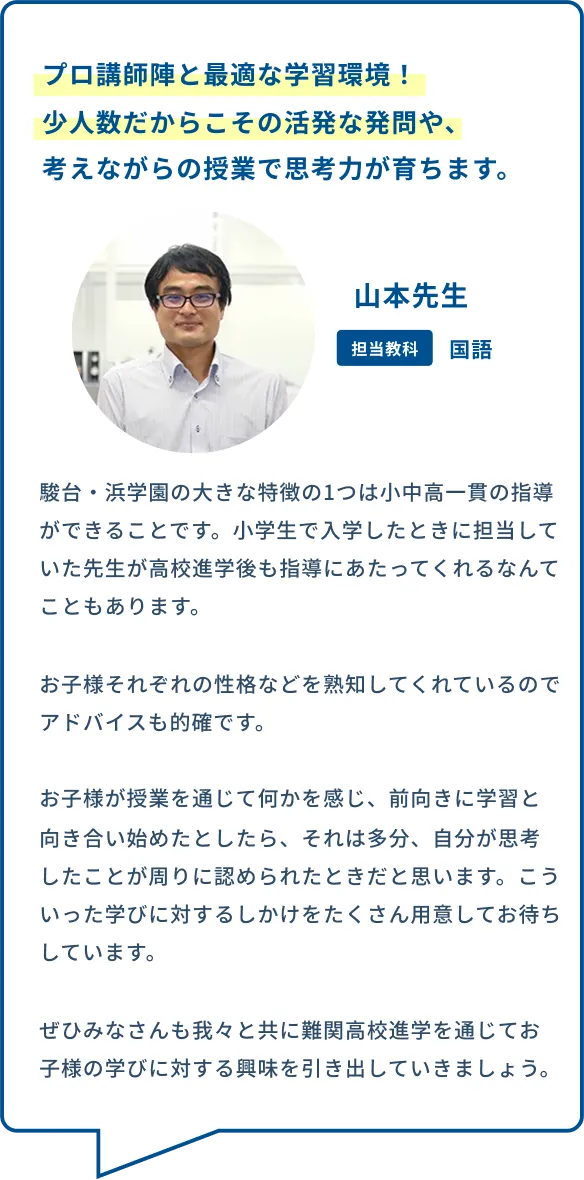 プロ講師陣と最適な学習環境！
少人数だからこその活発な発問や、
考えながらの授業で思考力が育ちます。

山本先生

担当教科 国語

駿台・浜学園の大きな特徴の1つは小中高一貫の指導ができることです。小学生で入学したときに担当していた先生が高校進学後も指導にあたってくれるなんてこともあります。

お子様それぞれの性格などを熟知してくれているのでアドバイスも的確です。

お子様が授業を通じて何かを感じ、前向きに学習と向き合い始めたとしたら、それは多分、自分が思考したことが周りに認められたときだと思います。こういった学びに対するしかけをたくさん用意してお待ちしています。

ぜひみなさんも我々と共に難関高校進学を通じてお子様の学びに対する興味を引き出していきましょう。